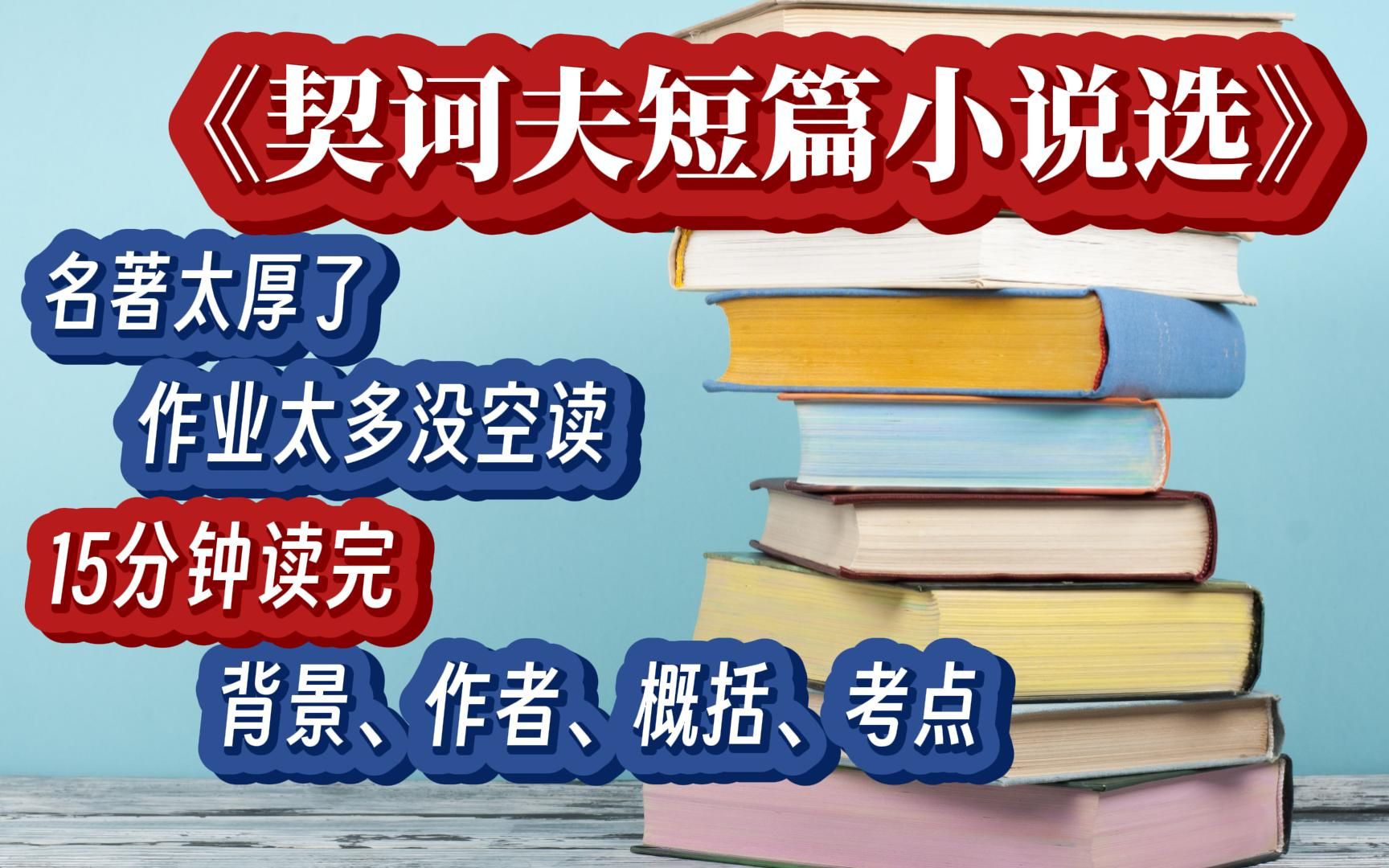 《契诃夫短篇小说选》

名著太厚了

作业太多没空读

15分钟读完

背景、作者、概括、考点